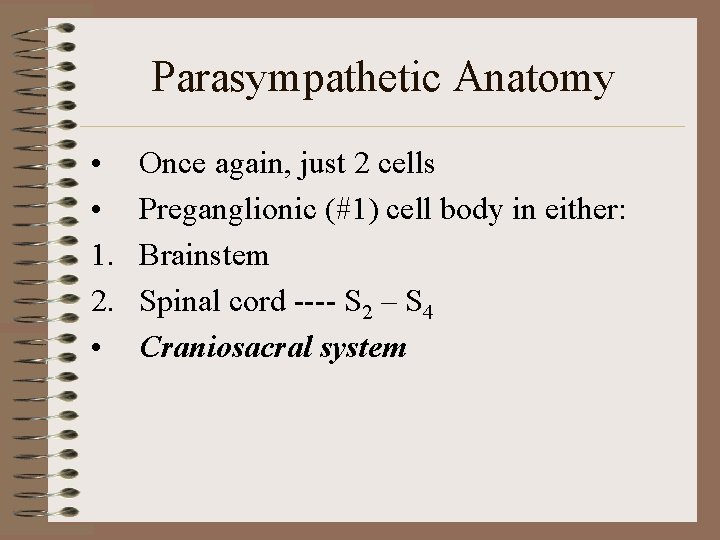 Parasympathetic Anatomy

• Once again, just 2 cells
• Preganglionic (#1) cell body in either:
1. Brainstem
2. Spinal cord ---- $S_2$ – $S_4$
• Craniosacral system